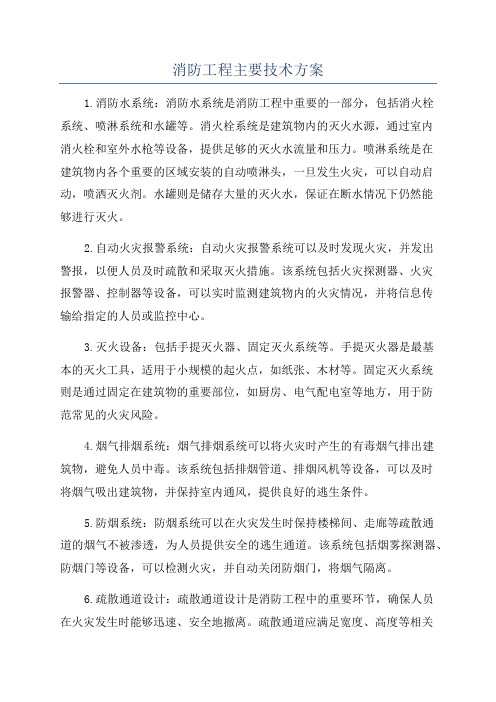 消防工程主要技术方案

1.消防水系统：消防水系统是消防工程中重要的一部分，包括消火栓系统、喷淋系统和水罐等。消火栓系统是建筑物内的灭火水源，通过室内消火栓和室外水枪等设备，提供足够的灭火水流量和压力。喷淋系统是在建筑物内各个重要的区域安装的自动喷淋头，一旦发生火灾，可以自动启动，喷洒灭火剂。水罐则是储存大量的灭火水，保证在断水情况下仍然能够进行灭火。

2.自动火灾报警系统：自动火灾报警系统可以及时发现火灾，并发出警报，以便人员及时疏散和采取灭火措施。该系统包括火灾探测器、火灾报警器、控制器等设备，可以实时监测建筑物内的火灾情况，并将信息传输给指定的人员或监控中心。

3.灭火设备：包括手提灭火器、固定灭火系统等。手提灭火器是最基本的灭火工具，适用于小规模的起火点，如纸张、木材等。固定灭火系统则是通过固定在建筑物的重要部位，如厨房、电气配电室等地方，用于防范常见的火灾风险。

4.烟气排烟系统：烟气排烟系统可以将火灾时产生的有毒烟气排出建筑物，避免人员中毒。该系统包括排烟管道、排烟风机等设备，可以及时将烟气吸出建筑物，并保持室内通风，提供良好的逃生条件。

5.防烟系统：防烟系统可以在火灾发生时保持楼梯间、走廊等疏散通道的烟气不被渗透，为人员提供安全的逃生通道。该系统包括烟雾探测器、防烟门等设备，可以检测火灾，并自动关闭防烟门，将烟气隔离。

6.疏散通道设计：疏散通道设计是消防工程中的重要环节，确保人员在火灾发生时能够迅速、安全地撤离。疏散通道应满足宽度、高度等相关